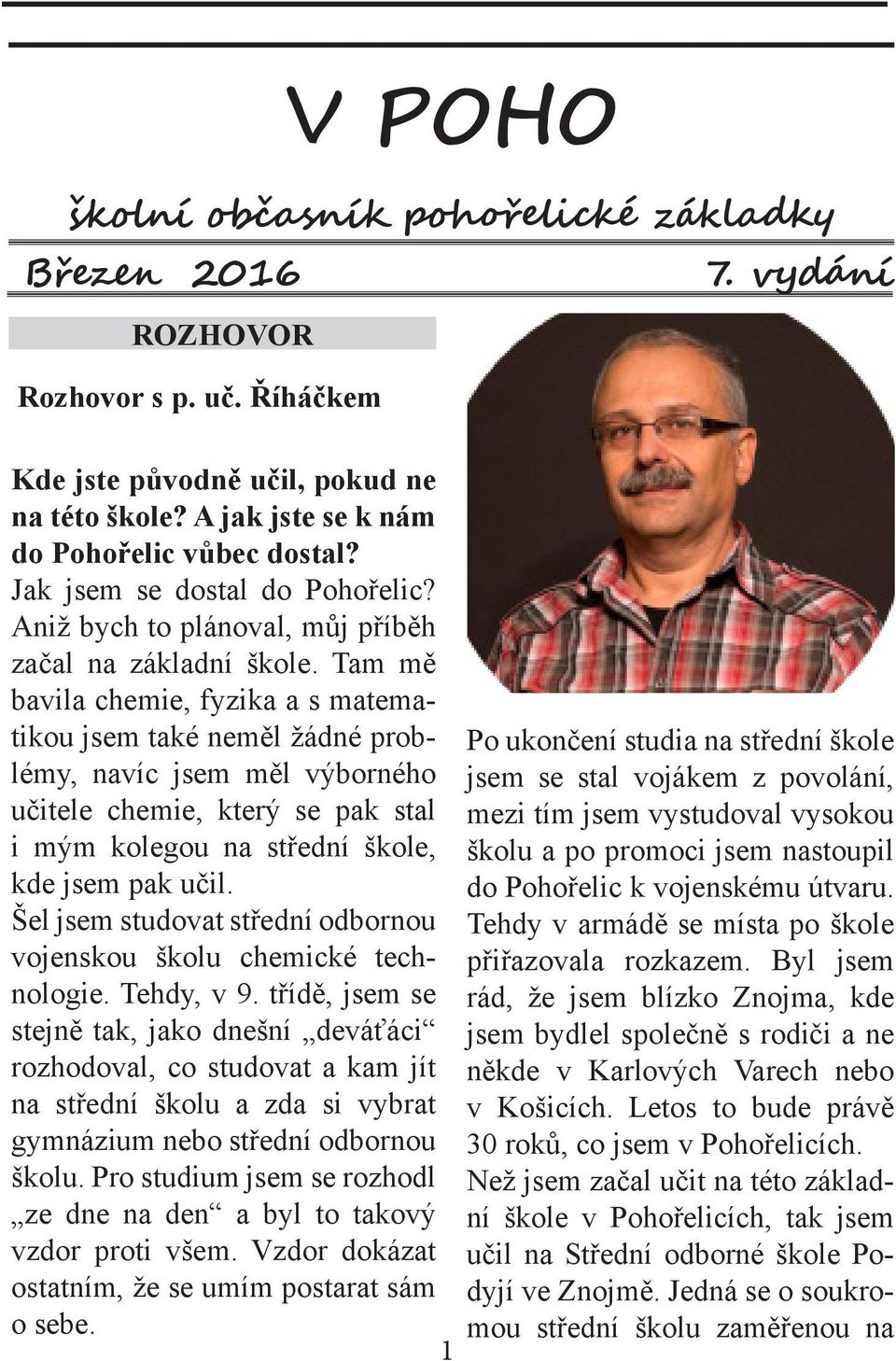 V POHO

školní občasník pohořelické základky

Březen 2016

7. vydání

ROZHOVOR

Rozhovor s p. uč. Říháčkem

Kde jste původně učil, pokud ne na této škole? A jak jste se k nám do Pohořelic vůbec dostal?

Jak jsem se dostal do Pohořelic? Aniž bych to plánoval, můj příběh začal na základní škole. Tam mě bavila chemie, fyzika a s matematikou jsem také neměl žádné problémy, navíc jsem měl výborného učitele chemie, který se pak stal i mým kolegou na střední škole, kde jsem pak učil.

Šel jsem studovat střední odbornou vojenskou školu chemické technologie. Tehdy, v 9. třídě, jsem se stejně tak, jako dnešní „deváťáci“ rozhodoval, co studovat a kam jít na střední školu a zda si vybrat gymnázium nebo střední odbornou školu. Pro studium jsem se rozhodl „ze dne na den“ a byl to takový vzdor proti všem. Vzdor dokázat ostatním, že se umím postarat sám o sebe.

Po ukončení studia na střední škole jsem se stal vojákem z povolání, mezi tím jsem vystudoval vysokou školu a po promoci jsem nastoupil do Pohořelic k vojenskému útvaru. Tehdy v armádě se místa po škole přiřazovala rozkazem. Byl jsem rád, že jsem blízko Znojma, kde jsem bydlel společně s rodiči a ne někde v Karlových Varech nebo v Košicích. Letos to bude právě 30 roků, co jsem v Pohořelicích.

Než jsem začal učit na této základní škole v Pohořelicích, tak jsem učil na Střední odborné škole Podyjí ve Znojmě. Jedná se o soukromou střední školu zaměřenou na

1